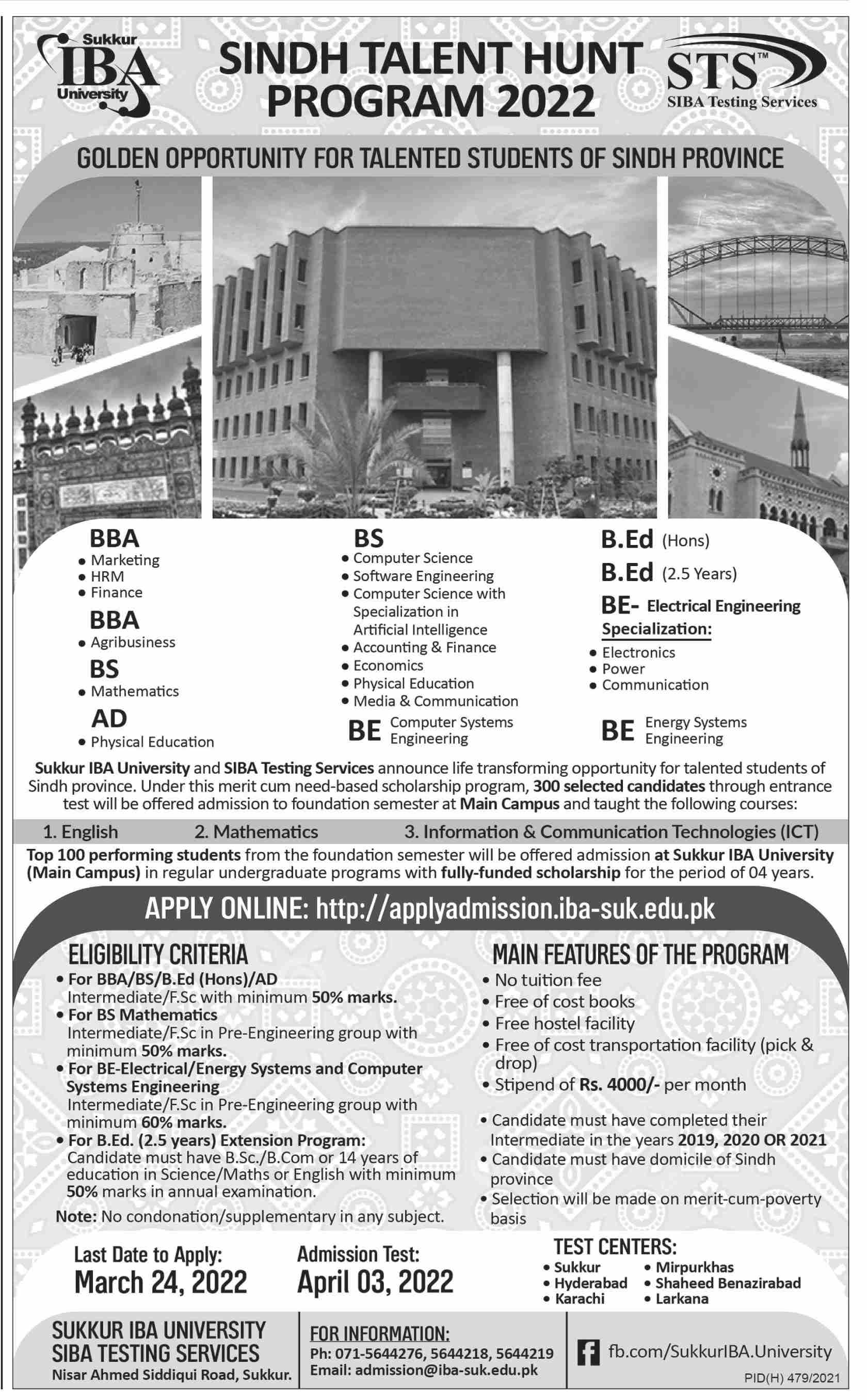 Sukkur IBA University

SINDH TALENT HUNT PROGRAM 2022

STS™ SIBA Testing Services

GOLDEN OPPORTUNITY FOR TALENTED STUDENTS OF SINDH PROVINCE

BBA
• Marketing
• HRM
• Finance

BBA
• Agribusiness

BS
• Mathematics

AD
• Physical Education

BS
• Computer Science
• Software Engineering
• Computer Science with Specialization in Artificial Intelligence
• Accounting & Finance
• Economics
• Physical Education
• Media & Communication

BE Computer Systems Engineering

B.Ed (Hons)

B.Ed (2.5 Years)

BE- Electrical Engineering

Specialization:
• Electronics
• Power
• Communication

BE Energy Systems Engineering

Sukkur IBA University and SIBA Testing Services announce life transforming opportunity for talented students of Sindh province. Under this merit cum need-based scholarship program, 300 selected candidates through entrance test will be offered admission to foundation semester at Main Campus and taught the following courses:

1. English 2. Mathematics 3. Information & Communication Technologies (ICT)

Top 100 performing students from the foundation semester will be offered admission at Sukkur IBA University (Main Campus) in regular undergraduate programs with fully-funded scholarship for the period of 04 years.

APPLY ONLINE: http://applyadmission.iba-suk.edu.pk

ELIGIBILITY CRITERIA
• For BBA/BS/B.Ed (Hons)/AD
Intermediate/F.Sc with minimum 50% marks.
• For BS Mathematics
Intermediate/F.Sc in Pre-Engineering group with minimum 50% marks.
• For BE-Electrical/Energy Systems and Computer Systems Engineering
Intermediate/F.Sc in Pre-Engineering group with minimum 60% marks.
• For B.Ed. (2.5 years) Extension Program:
Candidate must have B.Sc./B.Com or 14 years of education in Science/Maths or English with minimum 50% marks in annual examination.

Note: No condonation/supplementary in any subject.

MAIN FEATURES OF THE PROGRAM
• No tuition fee
• Free of cost books
• Free hostel facility
• Free of cost transportation facility (pick & drop)
• Stipend of Rs. 4000/- per month

• Candidate must have completed their Intermediate in the years 2019, 2020 OR 2021
• Candidate must have domicile of Sindh province
• Selection will be made on merit-cum-poverty basis

Last Date to Apply:
March 24, 2022

Admission Test:
April 03, 2022

TEST CENTERS:
• Sukkur
• Hyderabad
• Karachi
• Mirpurkhas
• Shaheed Benazirabad
• Larkana

SUKKUR IBA UNIVERSITY
SIBA TESTING SERVICES
Nisar Ahmed Siddiqui Road, Sukkur.

FOR INFORMATION:
Ph: 071-5644276, 5644218, 5644219
Email: admission@iba-suk.edu.pk

fb.com/SukkurIBA.University

PID(H) 479/2021